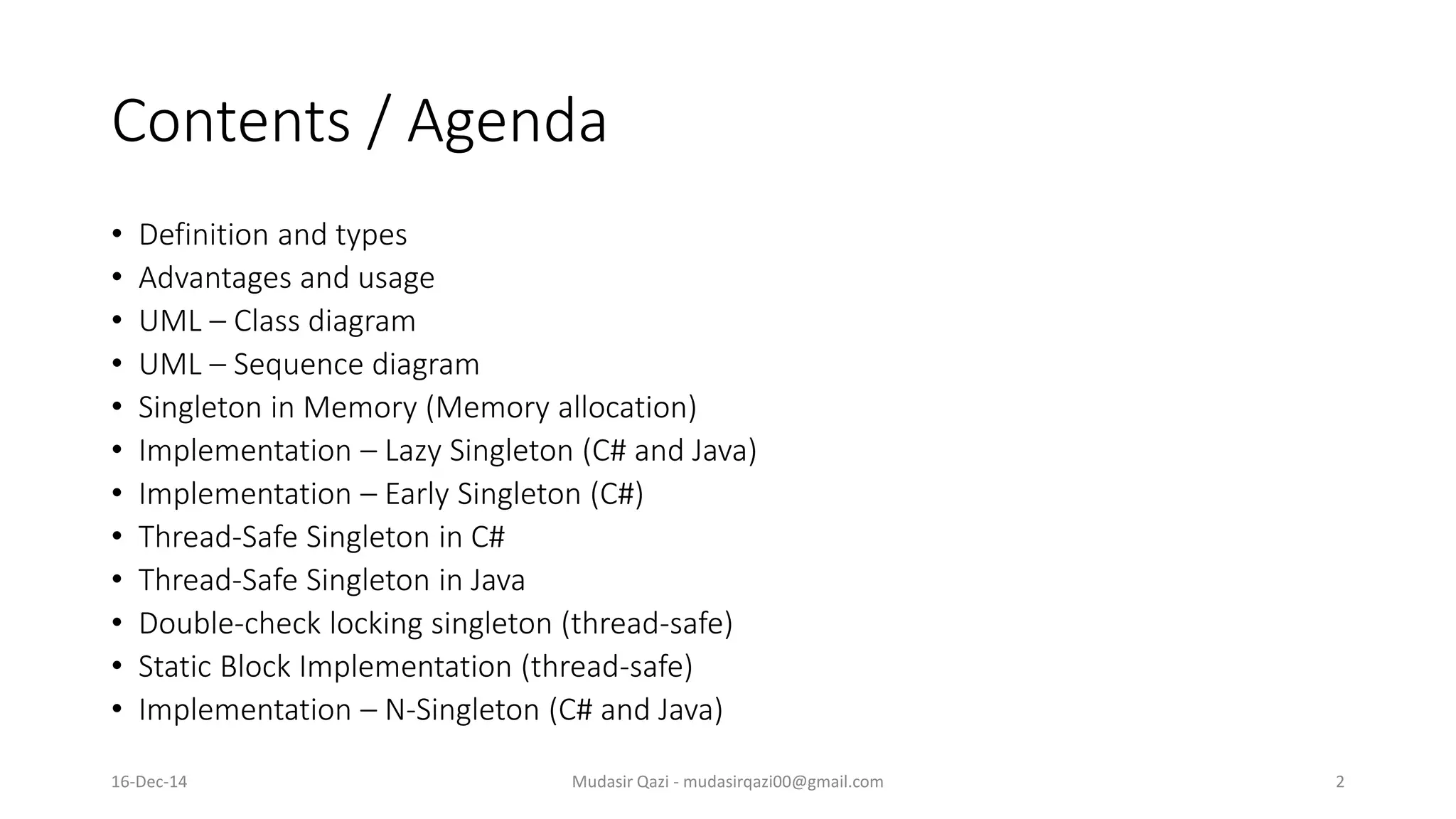 Contents / Agenda

• Definition and types
• Advantages and usage
• UML – Class diagram
• UML – Sequence diagram
• Singleton in Memory (Memory allocation)
• Implementation – Lazy Singleton (C# and Java)
• Implementation – Early Singleton (C#)
• Thread-Safe Singleton in C#
• Thread-Safe Singleton in Java
• Double-check locking singleton (thread-safe)
• Static Block Implementation (thread-safe)
• Implementation – N-Singleton (C# and Java)

16-Dec-14

Mudasir Qazi - mudasirqazi00@gmail.com

2